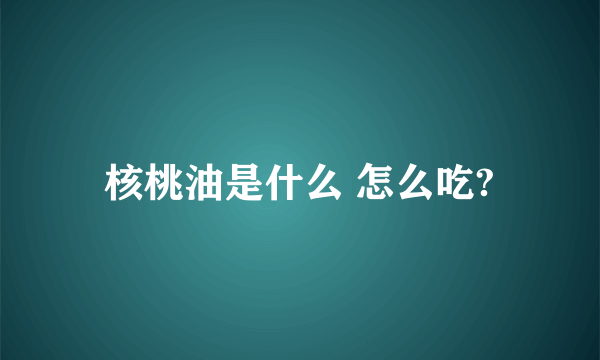 核桃油是什么 怎么吃?